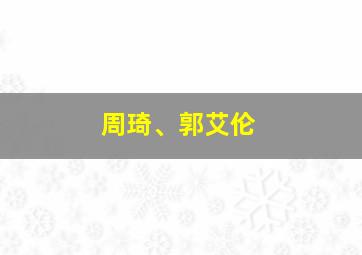 周琦、郭艾伦